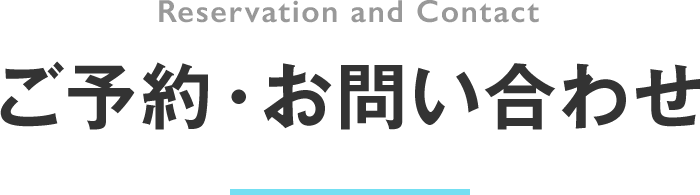 Reservation and Contact

ご予約・お問い合わせ